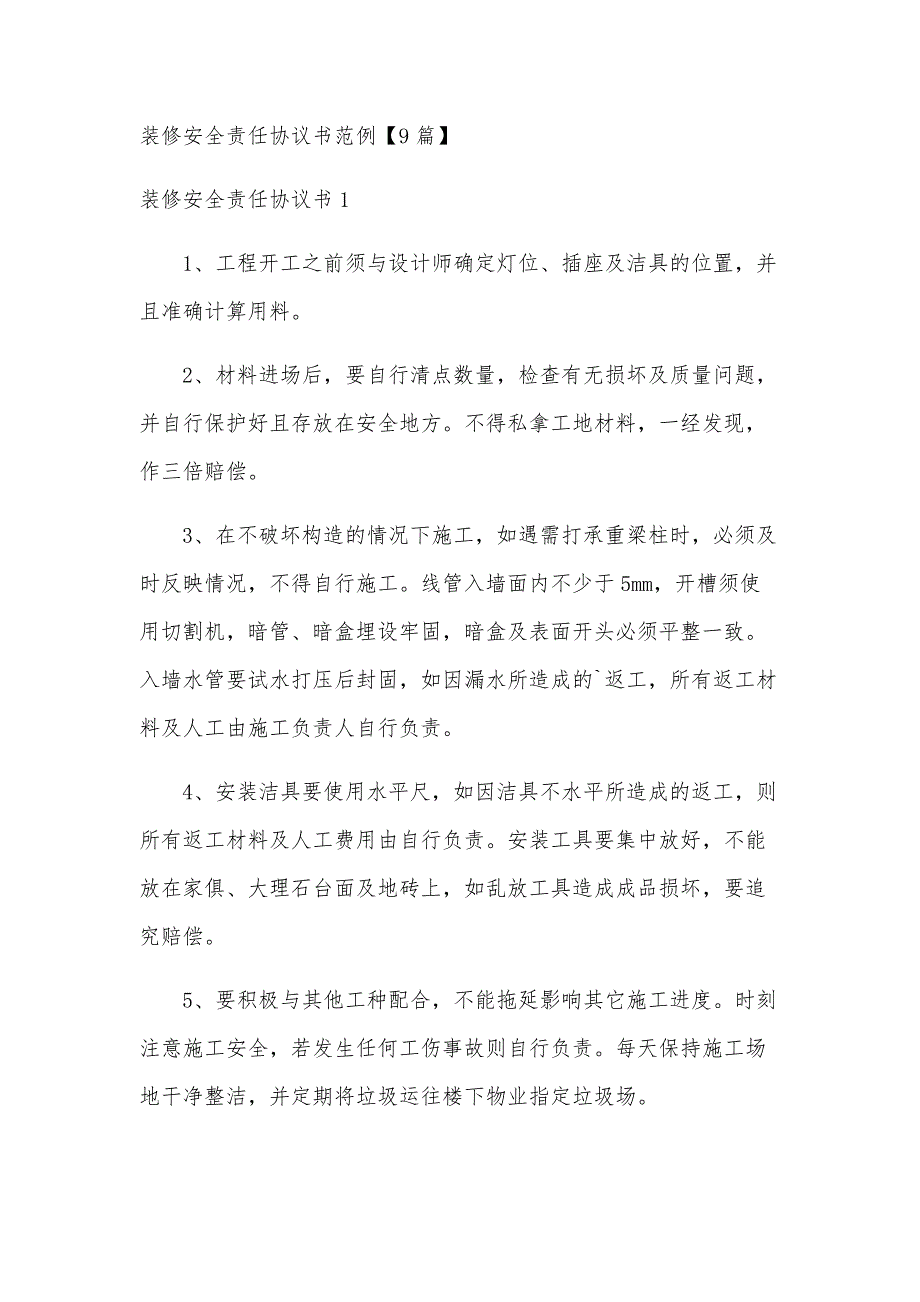 装修安全责任协议书范例【9篇】

装修安全责任协议书1

1、工程开工之前须与设计师确定灯位、插座及洁具的位置，并且准确计算用料。

2、材料进场后，要自行清点数量，检查有无损坏及质量问题，并自行保护好且存放在安全地方。不得私拿工地材料，一经发现，作三倍赔偿。

3、在不破坏构造的情况下施工，如遇需打承重梁柱时，必须及时反映情况，不得自行施工。线管入墙面内不少于5mm，开槽须使用切割机，暗管、暗盒埋设牢固，暗盒及表面开头必须平整一致。入墙水管要试水打压后封固，如因漏水所造成的`返工，所有返工材料及人工由施工负责人自行负责。

4、安装洁具要使用水平尺，如因洁具不水平所造成的返工，则所有返工材料及人工费用由自行负责。安装工具要集中放好，不能放在家俱、大理石台面及地砖上，如乱放工具造成成品损坏，要追究赔偿。

5、要积极与其他工种配合，不能拖延影响其它施工进度。时刻注意施工安全，若发生任何工伤事故则自行负责。每天保持施工场地干净整洁，并定期将垃圾运往楼下物业指定垃圾场。